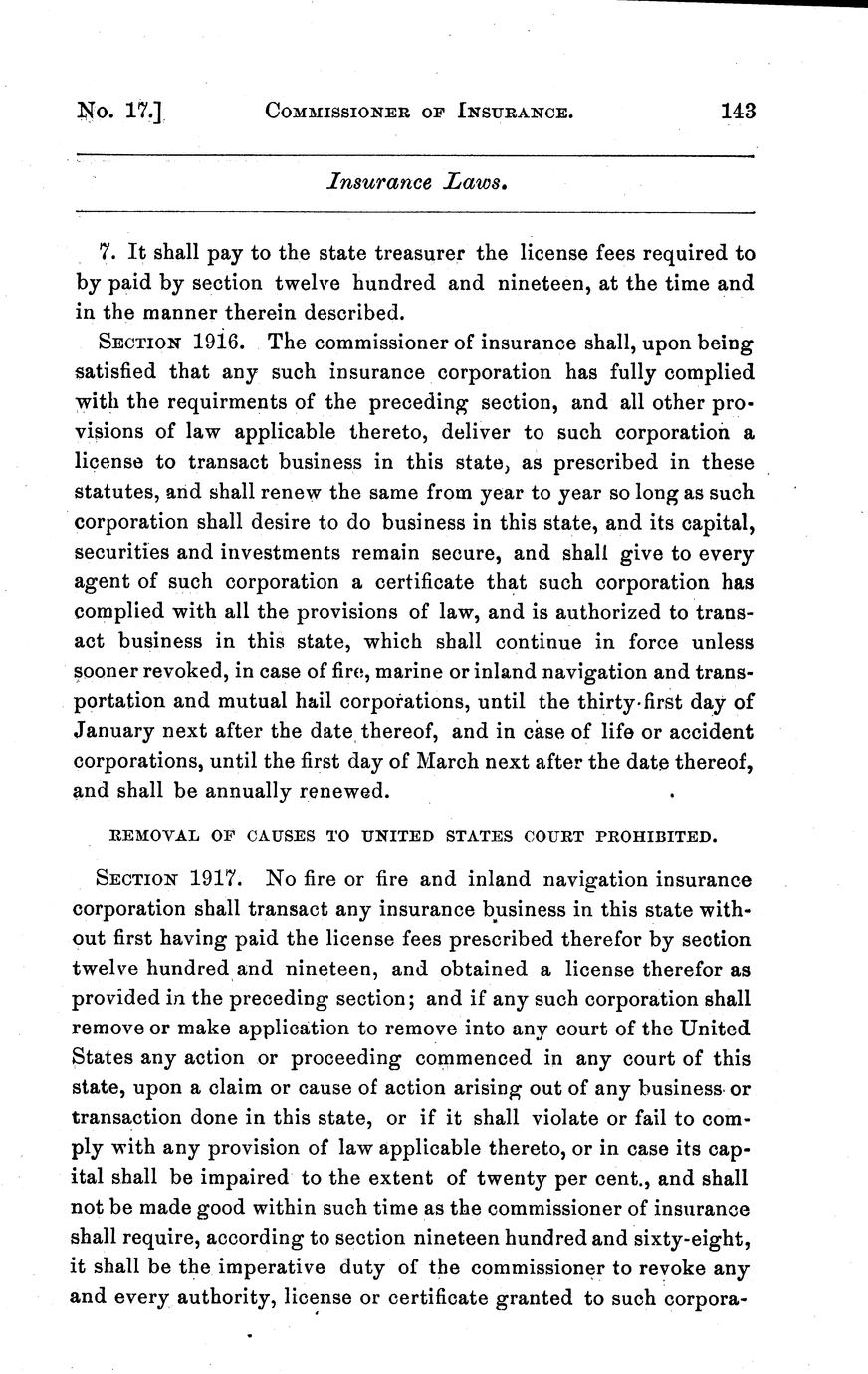 No. 17.] COMMISSIONER OF INSURANCE. 143

Insurance Laws.

7. It shall pay to the state treasurer the license fees required to by paid by section twelve hundred and nineteen, at the time and in the manner therein described.

SECTION 1916. The commissioner of insurance shall, upon being satisfied that any such insurance corporation has fully complied with the requirments of the preceding section, and all other provisions of law applicable thereto, deliver to such corporation a license to transact business in this state, as prescribed in these statutes, and shall renew the same from year to year so long as such corporation shall desire to do business in this state, and its capital, securities and investments remain secure, and shall give to every agent of such corporation a certificate that such corporation has complied with all the provisions of law, and is authorized to transact business in this state, which shall continue in force unless sooner revoked, in case of fire, marine or inland navigation and transportation and mutual hail corporations, until the thirty-first day of January next after the date thereof, and in case of life or accident corporations, until the first day of March next after the date thereof, and shall be annually renewed.

REMOVAL OF CAUSES TO UNITED STATES COURT PROHIBITED.

SECTION 1917. No fire or fire and inland navigation insurance corporation shall transact any insurance business in this state without first having paid the license fees prescribed therefor by section twelve hundred and nineteen, and obtained a license therefor as provided in the preceding section; and if any such corporation shall remove or make application to remove into any court of the United States any action or proceeding commenced in any court of this state, upon a claim or cause of action arising out of any business or transaction done in this state, or if it shall violate or fail to comply with any provision of law applicable thereto, or in case its capital shall be impaired to the extent of twenty per cent., and shall not be made good within such time as the commissioner of insurance shall require, according to section nineteen hundred and sixty-eight, it shall be the imperative duty of the commissioner to revoke any and every authority, license or certificate granted to such corpora-